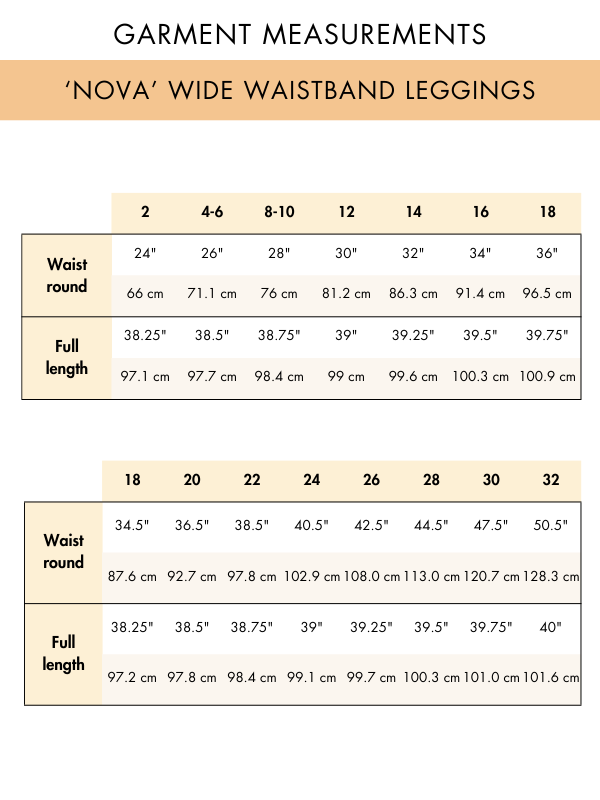 GARMENT MEASUREMENTS

'NOVA' WIDE WAISTBAND LEGGINGS

| | 2 | 4-6 | 8-10 | 12 | 14 | 16 | 18 |
|---|---|---|---|---|---|---|---|
| Waist round | 24" | 26" | 28" | 30" | 32" | 34" | 36" |
| | 66 cm | 71.1 cm | 76 cm | 81.2 cm | 86.3 cm | 91.4 cm | 96.5 cm |
| Full length | 38.25" | 38.5" | 38.75" | 39" | 39.25" | 39.5" | 39.75" |
| | 97.1 cm | 97.7 cm | 98.4 cm | 99 cm | 99.6 cm | 100.3 cm | 100.9 cm |

| | 18 | 20 | 22 | 24 | 26 | 28 | 30 | 32 |
|---|---|---|---|---|---|---|---|---|
| Waist round | 34.5" | 36.5" | 38.5" | 40.5" | 42.5" | 44.5" | 47.5" | 50.5" |
| | 87.6 cm | 92.7 cm | 97.8 cm | 102.9 cm | 108.0 cm | 113.0 cm | 120.7 cm | 128.3 cm |
| Full length | 38.25" | 38.5" | 38.75" | 39" | 39.25" | 39.5" | 39.75" | 40" |
| | 97.2 cm | 97.8 cm | 98.4 cm | 99.1 cm | 99.7 cm | 100.3 cm | 101.0 cm | 101.6 cm |